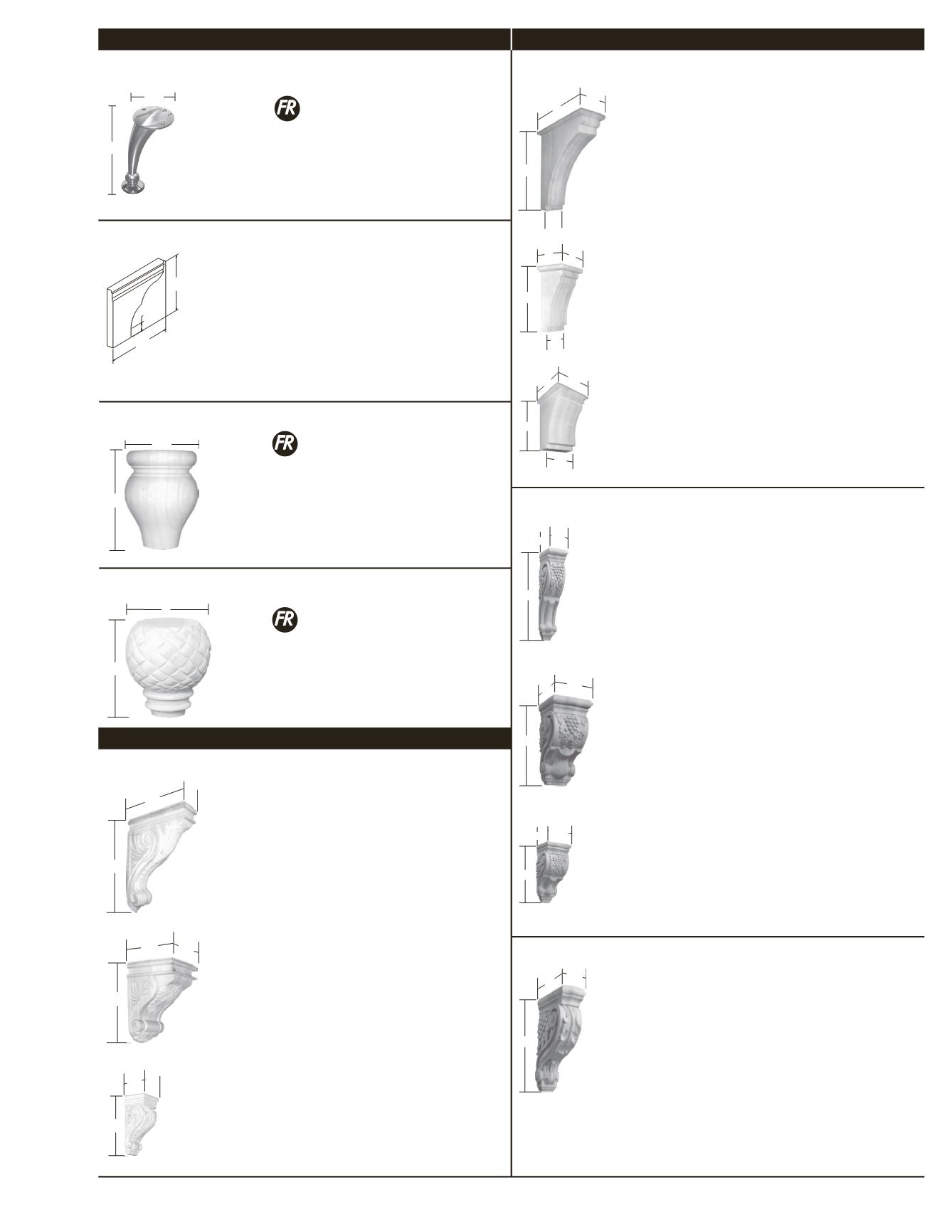 FR

FR

FR